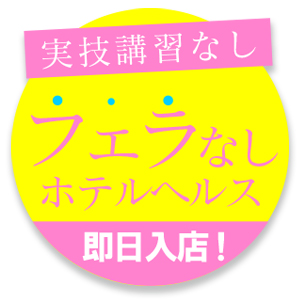 実技講習なし

フェラなし
ホテルヘルス

即日入店！